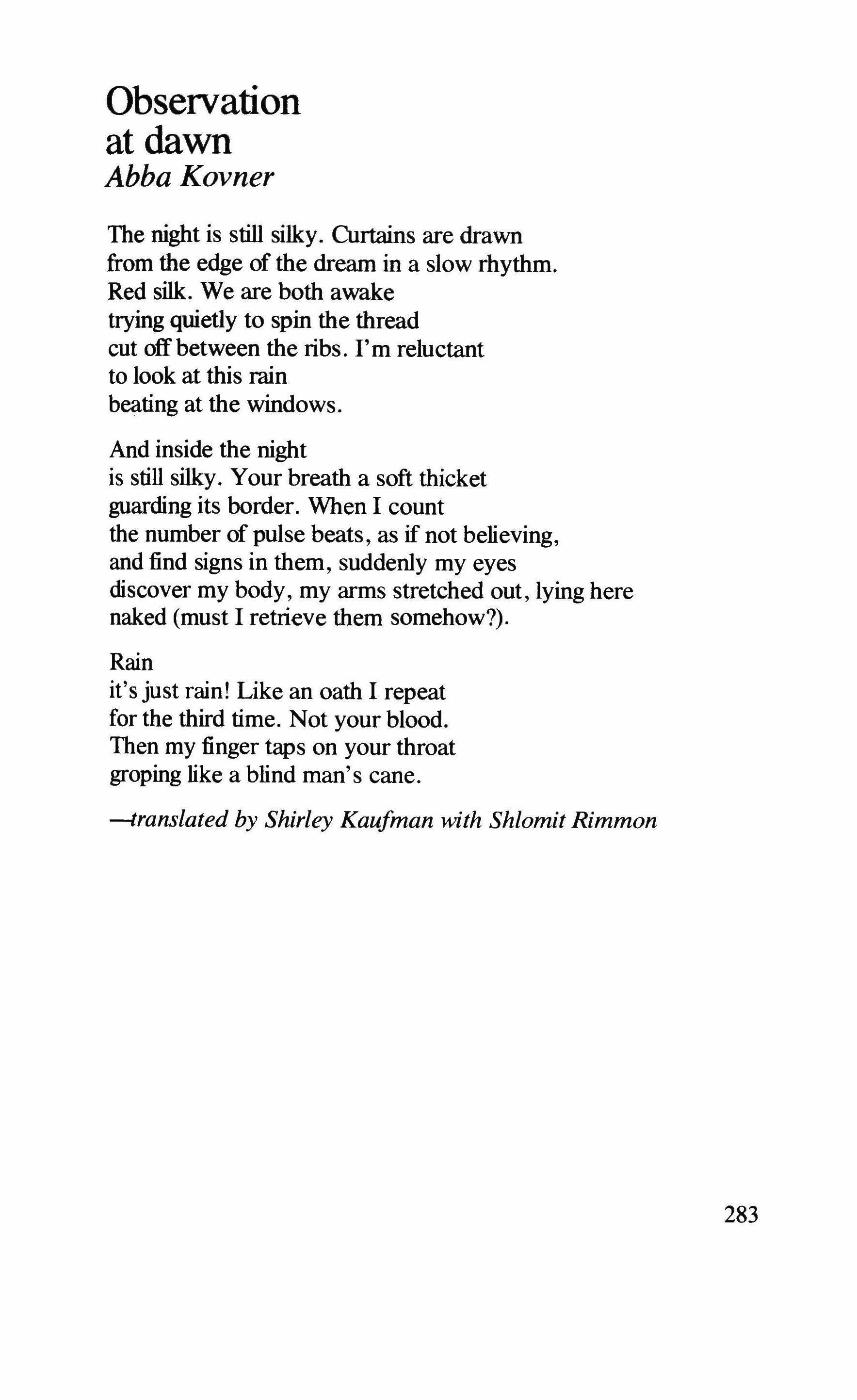 Observation at dawn
Abba Kovner

The night is still silky. Curtains are drawn
from the edge of the dream in a slow rhythm.
Red silk. We are both awake
trying quietly to spin the thread
cut off between the ribs. I'm reluctant
to look at this rain
beating at the windows.

And inside the night
is still silky. Your breath a soft thicket
guarding its border. When I count
the number of pulse beats, as if not believing,
and find signs in them, suddenly my eyes
discover my body, my arms stretched out, lying here
naked (must I retrieve them somehow?).

Rain
it's just rain! Like an oath I repeat
for the third time. Not your blood.
Then my finger taps on your throat
groping like a blind man's cane.

—translated by Shirley Kaufman with Shlomit Rimmon

283